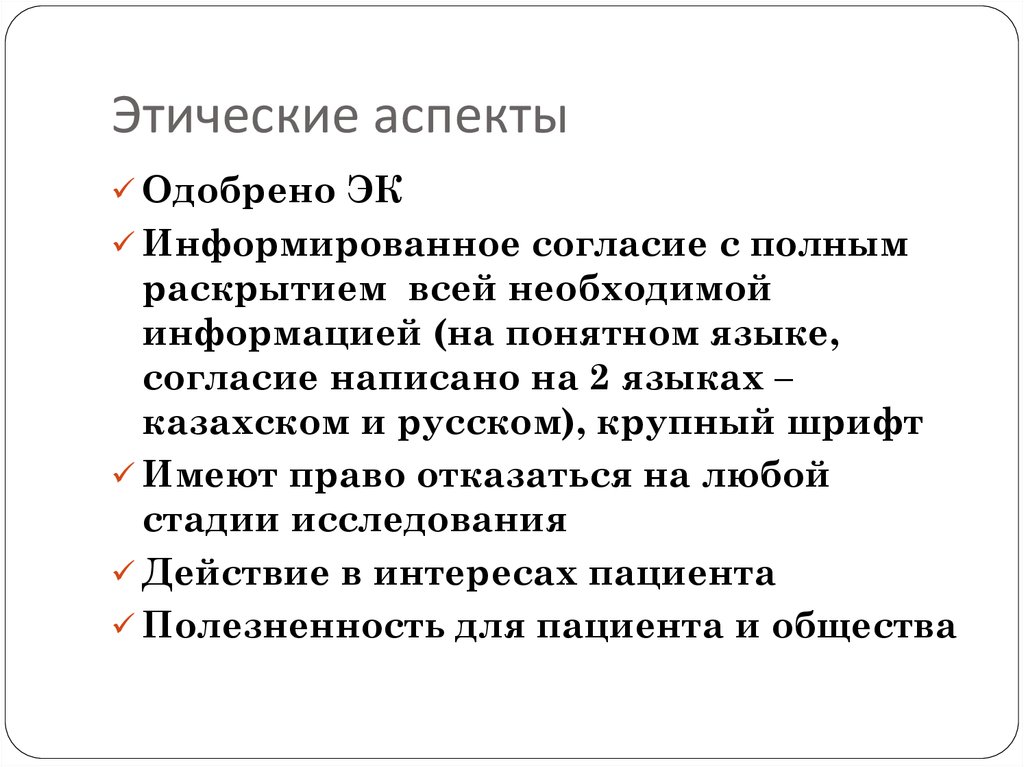 Этические аспекты

✓ Одобрено ЭК

✓ Информированное согласие с полным раскрытием всей необходимой информацией (на понятном языке, согласие написано на 2 языках – казахском и русском), крупный шрифт

✓ Имеют право отказаться на любой стадии исследования

✓ Действие в интересах пациента

✓ Полезненность для пациента и общества